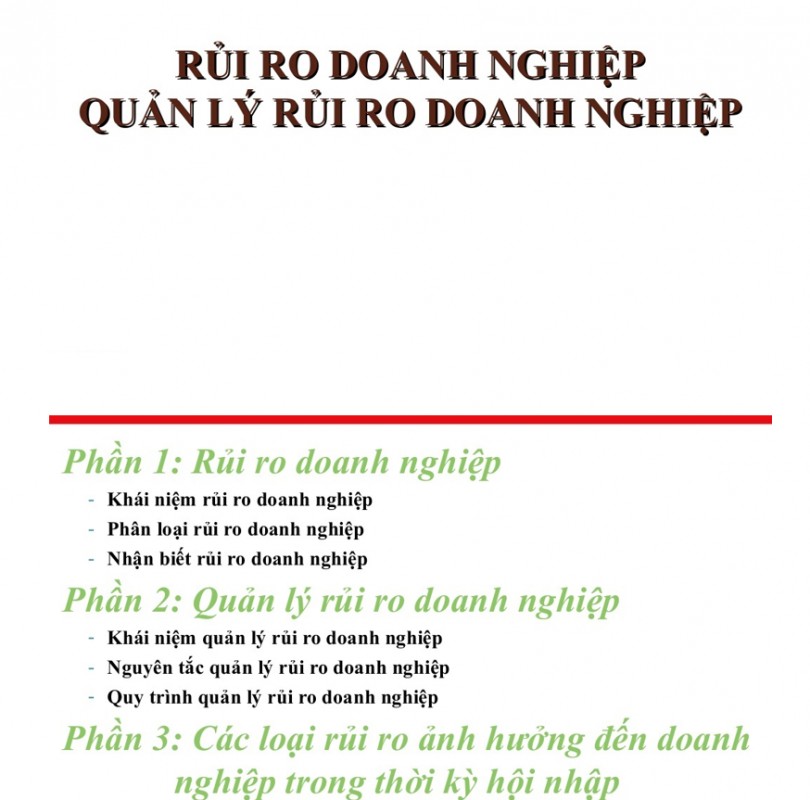 RỦI RO DOANH NGHIỆP
QUẢN LÝ RỦI RO DOANH NGHIỆP

Phần 1: Rủi ro doanh nghiệp

- Khái niệm rủi ro doanh nghiệp
- Phân loại rủi ro doanh nghiệp
- Nhận biết rủi ro doanh nghiệp

Phần 2: Quản lý rủi ro doanh nghiệp

- Khái niệm quản lý rủi ro doanh nghiệp
- Nguyên tắc quản lý rủi ro doanh nghiệp
- Quy trình quản lý rủi ro doanh nghiệp

Phần 3: Các loại rủi ro ảnh hưởng đến doanh nghiệp trong thời kỳ hội nhập